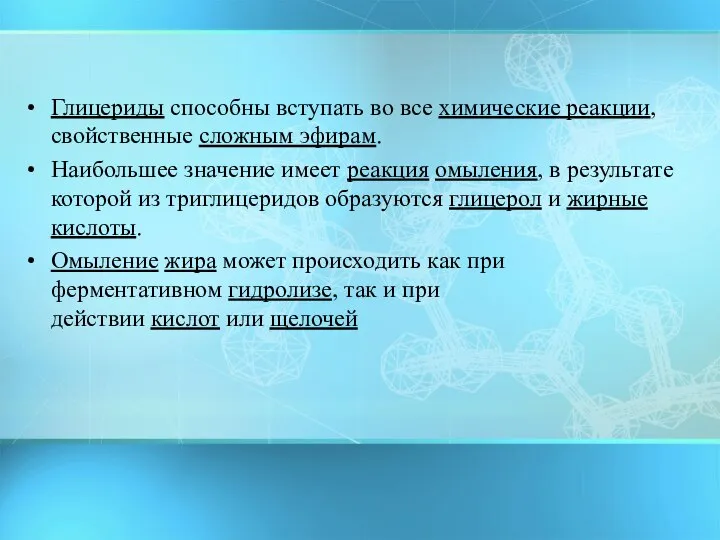 • Глицериды способны вступать во все химические реакции, свойственные сложным эфирам.

• Наибольшее значение имеет реакция омыления, в результате которой из триглицеридов образуются глицерол и жирные кислоты.

• Омыление жира может происходить как при ферментативном гидролизе, так и при действии кислот или щелочей